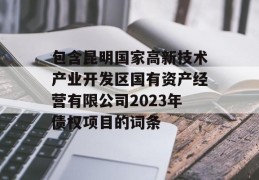 包含昆明国家高新技术产业开发区国有资产经营有限公司2023年债权项目的词条